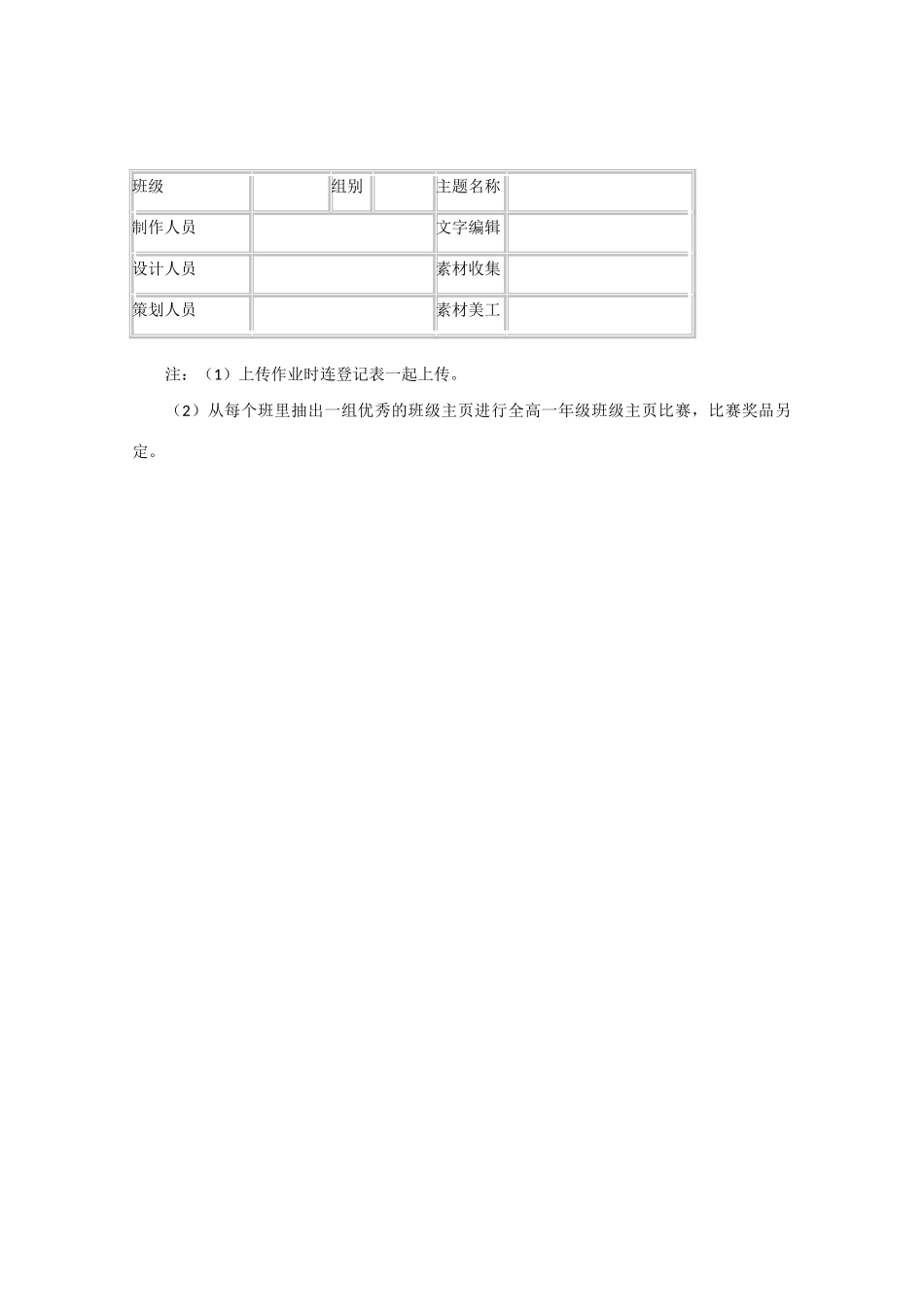 | 班级 | | 组别 | | 主题名称 | |
|---|---|---|---|---|---|
| 制作人员 | | | | 文字编辑 | |
| 设计人员 | | | | 素材收集 | |
| 策划人员 | | | | 素材美工 | |

注：（1）上传作业时连登记表一起上传。

（2）从每个班里抽出一组优秀的班级主页进行全高一年级班级主页比赛，比赛奖品另定。